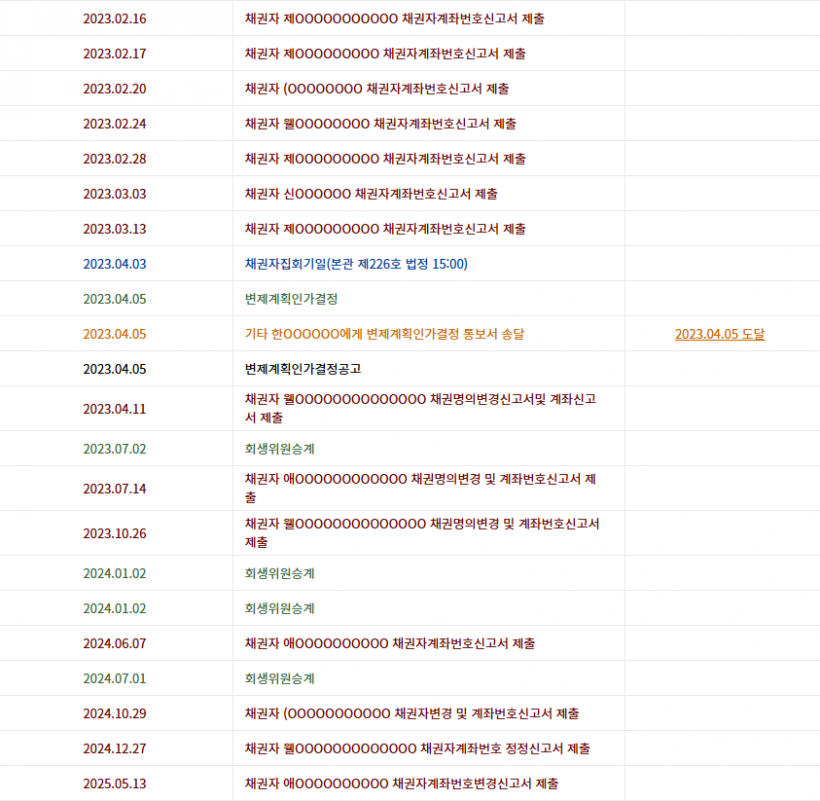 | | | |
|---|---|---|
| 2023.02.16 | 채권자 제OOOOOOOOOOO 채권자계좌번호신고서 제출 | |
| 2023.02.17 | 채권자 제OOOOOOOOO 채권자계좌번호신고서 제출 | |
| 2023.02.20 | 채권자 (OOOOOOOO 채권자계좌번호신고서 제출 | |
| 2023.02.24 | 채권자 웰OOOOOOOO 채권자계좌번호신고서 제출 | |
| 2023.02.28 | 채권자 제OOOOOOOOO 채권자계좌번호신고서 제출 | |
| 2023.03.03 | 채권자 신OOOOOO 채권자계좌번호신고서 제출 | |
| 2023.03.13 | 채권자 제OOOOOOOOO 채권자계좌번호신고서 제출 | |
| 2023.04.03 | 채권자집회기일(본관 제226호 법정 15:00) | |
| 2023.04.05 | 변제계획인가결정 | |
| 2023.04.05 | 기타 한OOOOOO에게 변제계획인가결정 통보서 송달 | 2023.04.05 도달 |
| 2023.04.05 | 변제계획인가결정공고 | |
| 2023.04.11 | 채권자 웰OOOOOOOOOOOOOO 채권명의변경신고서및 계좌신고서 제출 | |
| 2023.07.02 | 회생위원승계 | |
| 2023.07.14 | 채권자 애OOOOOOOOOOOO 채권명의변경 및 계좌번호신고서 제출 | |
| 2023.10.26 | 채권자 웰OOOOOOOOOOOOOO 채권명의변경 및 계좌번호신고서 제출 | |
| 2024.01.02 | 회생위원승계 | |
| 2024.01.02 | 회생위원승계 | |
| 2024.06.07 | 채권자 애OOOOOOOOOO 채권자계좌번호신고서 제출 | |
| 2024.07.01 | 회생위원승계 | |
| 2024.10.29 | 채권자 (OOOOOOOOOOO 채권자변경 및 계좌번호신고서 제출 | |
| 2024.12.27 | 채권자 웰OOOOOOOOOOOOO 채권자계좌번호 정정신고서 제출 | |
| 2025.05.13 | 채권자 애OOOOOOOOOO 채권자계좌번호변경신고서 제출 | |